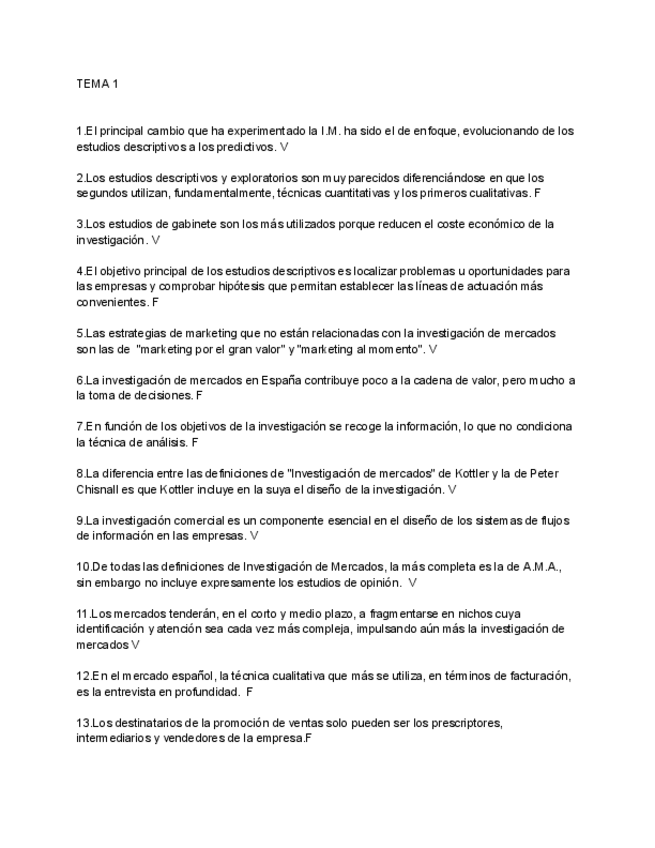 TEMA 1

1.El principal cambio que ha experimentado la I.M. ha sido el de enfoque, evolucionando de los estudios descriptivos a los predictivos. V

2.Los estudios descriptivos y exploratorios son muy parecidos diferenciándose en que los segundos utilizan, fundamentalmente, técnicas cuantitativas y los primeros cualitativas. F

3.Los estudios de gabinete son los más utilizados porque reducen el coste económico de la investigación. V

4.El objetivo principal de los estudios descriptivos es localizar problemas u oportunidades para las empresas y comprobar hipótesis que permitan establecer las líneas de actuación más convenientes. F

5.Las estrategias de marketing que no están relacionadas con la investigación de mercados son las de "marketing por el gran valor" y "marketing al momento". V

6.La investigación de mercados en España contribuye poco a la cadena de valor, pero mucho a la toma de decisiones. F

7.En función de los objetivos de la investigación se recoge la información, lo que no condiciona la técnica de análisis. F

8.La diferencia entre las definiciones de "Investigación de mercados" de Kottler y la de Peter Chisnall es que Kottler incluye en la suya el diseño de la investigación. V

9.La investigación comercial es un componente esencial en el diseño de los sistemas de flujos de información en las empresas. V

10.De todas las definiciones de Investigación de Mercados, la más completa es la de A.M.A., sin embargo no incluye expresamente los estudios de opinión. V

11.Los mercados tenderán, en el corto y medio plazo, a fragmentarse en nichos cuya identificación y atención sea cada vez más compleja, impulsando aún más la investigación de mercados V

12.En el mercado español, la técnica cualitativa que más se utiliza, en términos de facturación, es la entrevista en profundidad. F

13.Los destinatarios de la promoción de ventas solo pueden ser los prescriptores, intermediarios y vendedores de la empresa.F